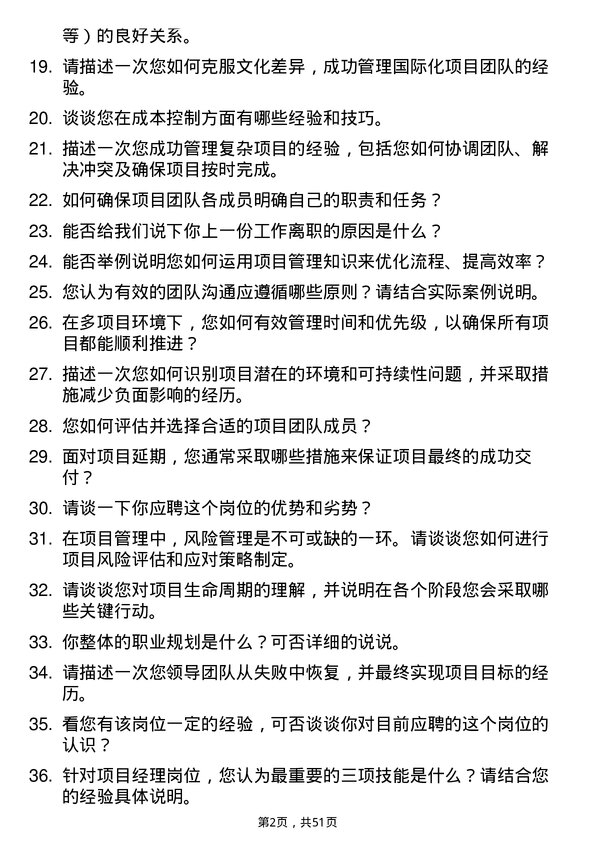 等）的良好关系。

19. 请描述一次您如何克服文化差异，成功管理国际化项目团队的经验。

20. 谈谈您在成本控制方面有哪些经验和技巧。

21. 描述一次您成功管理复杂项目的经验，包括您如何协调团队、解决冲突及确保项目按时完成。

22. 如何确保项目团队各成员明确自己的职责和任务？

23. 能否给我们说下你上一份工作离职的原因是什么？

24. 能否举例说明您如何运用项目管理知识来优化流程、提高效率？

25. 您认为有效的团队沟通应遵循哪些原则？请结合实际案例说明。

26. 在多项目环境下，您如何有效管理时间和优先级，以确保所有项目都能顺利推进？

27. 描述一次您如何识别项目潜在的环境和可持续性问题，并采取措施减少负面影响的经历。

28. 您如何评估并选择合适的项目团队成员？

29. 面对项目延期，您通常采取哪些措施来保证项目最终的成功交付？

30. 请谈一下你应聘这个岗位的优势和劣势？

31. 在项目管理中，风险管理是不可或缺的一环。请谈谈您如何进行项目风险评估和应对策略制定。

32. 请谈谈您对项目生命周期的理解，并说明在各个阶段您会采取哪些关键行动。

33. 你整体的职业规划是什么？可否详细的说说。

34. 请描述一次您领导团队从失败中恢复，并最终实现项目目标的经历。

35. 看您有该岗位一定的经验，可否谈谈你对目前应聘的这个岗位的认识？

36. 针对项目经理岗位，您认为最重要的三项技能是什么？请结合您的经验具体说明。

第2页，共51页